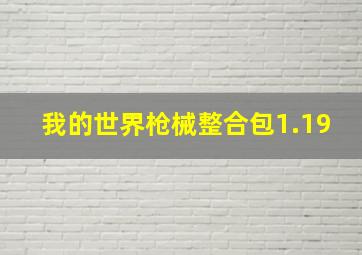 我的世界枪械整合包1.19